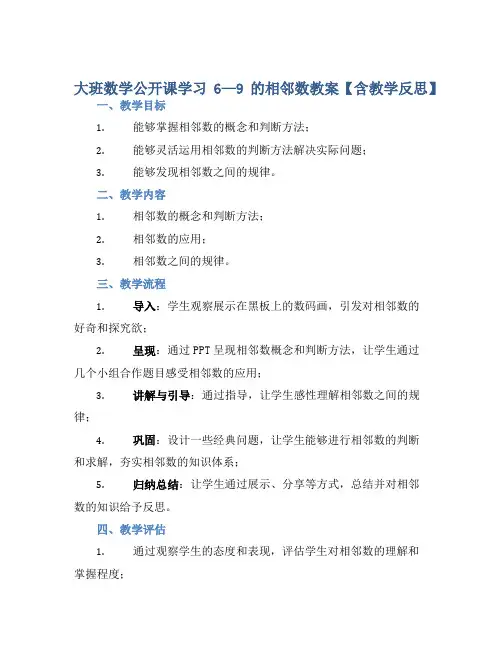 大班数学公开课学习 6—9 的相邻数教案【含教学反思】

一、教学目标

1. 能够掌握相邻数的概念和判断方法；

2. 能够灵活运用相邻数的判断方法解决实际问题；

3. 能够发现相邻数之间的规律。

二、教学内容

1. 相邻数的概念和判断方法；

2. 相邻数的应用；

3. 相邻数之间的规律。

三、教学流程

1. 导入：学生观察展示在黑板上的数码画，引发对相邻数的好奇和探究欲；

2. 呈现：通过 PPT 呈现相邻数概念和判断方法，让学生通过几个小组合作题目感受相邻数的应用；

3. 讲解与引导：通过指导，让学生感性理解相邻数之间的规律；

4. 巩固：设计一些经典问题，让学生能够进行相邻数的判断和求解，夯实相邻数的知识体系；

5. 归纳总结：让学生通过展示、分享等方式，总结并对相邻数的知识给予反思。

四、教学评估

1. 通过观察学生的态度和表现，评估学生对相邻数的理解和掌握程度；